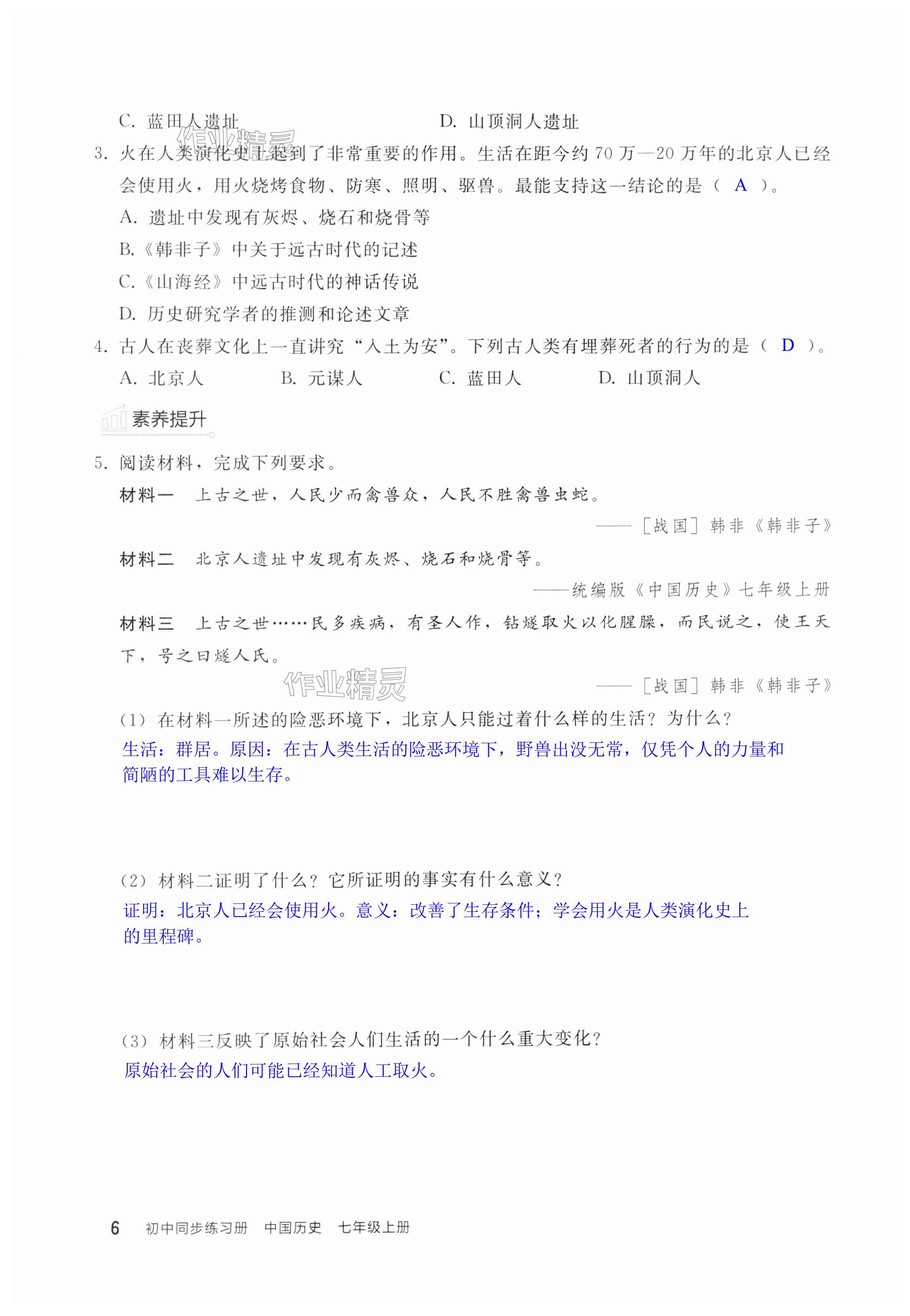 C. 蓝田人遗址　　　　　　　　D. 山顶洞人遗址

作业精灵

3. 火在人类演化史上起到了非常重要的作用。生活在距今约 70 万—20 万年的北京人已经会使用火，用火烧烤食物、防寒、照明、驱兽。最能支持这一结论的是（ A ）。

A. 遗址中发现有灰烬、烧石和烧骨等

B.《韩非子》中关于远古时代的记述

C.《山海经》中远古时代的神话传说

D. 历史研究学者的推测和论述文章

4. 古人在丧葬文化上一直讲究“入土为安”。下列古人类有埋葬死者的行为的是（ D ）。

A. 北京人　　B. 元谋人　　C. 蓝田人　　D. 山顶洞人

素养提升

5. 阅读材料，完成下列要求。

材料一　上古之世，人民少而禽兽众，人民不胜禽兽虫蛇。

——［战国］韩非《韩非子》

材料二　北京人遗址中发现有灰烬、烧石和烧骨等。

——统编版《中国历史》七年级上册

材料三　上古之世……民多疾病，有圣人作，钻燧取火以化腥臊，而民说之，使王天下，号之曰燧人氏。

作业精灵

——［战国］韩非《韩非子》

（1）在材料一所述的险恶环境下，北京人只能过着什么样的生活？为什么？

生活：群居。原因：在古人类生活的险恶环境下，野兽出没无常，仅凭个人的力量和简陋的工具难以生存。

（2）材料二证明了什么？它所证明的事实有什么意义？

证明：北京人已经会使用火。意义：改善了生存条件；学会用火是人类演化史上的里程碑。

（3）材料三反映了原始社会人们生活的一个什么重大变化？

原始社会的人们可能已经知道人工取火。

6　初中同步练习册　中国历史　七年级上册